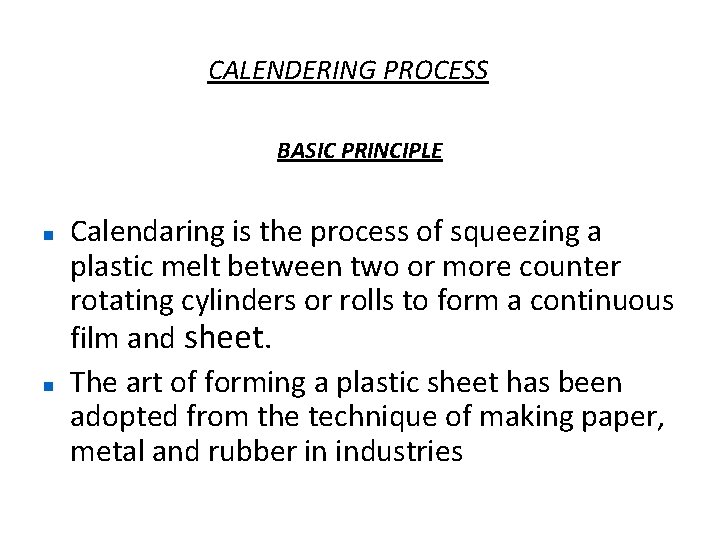 CALENDERING PROCESS

BASIC PRINCIPLE

• Calendaring is the process of squeezing a plastic melt between two or more counter rotating cylinders or rolls to form a continuous film and sheet.

• The art of forming a plastic sheet has been adopted from the technique of making paper, metal and rubber in industries